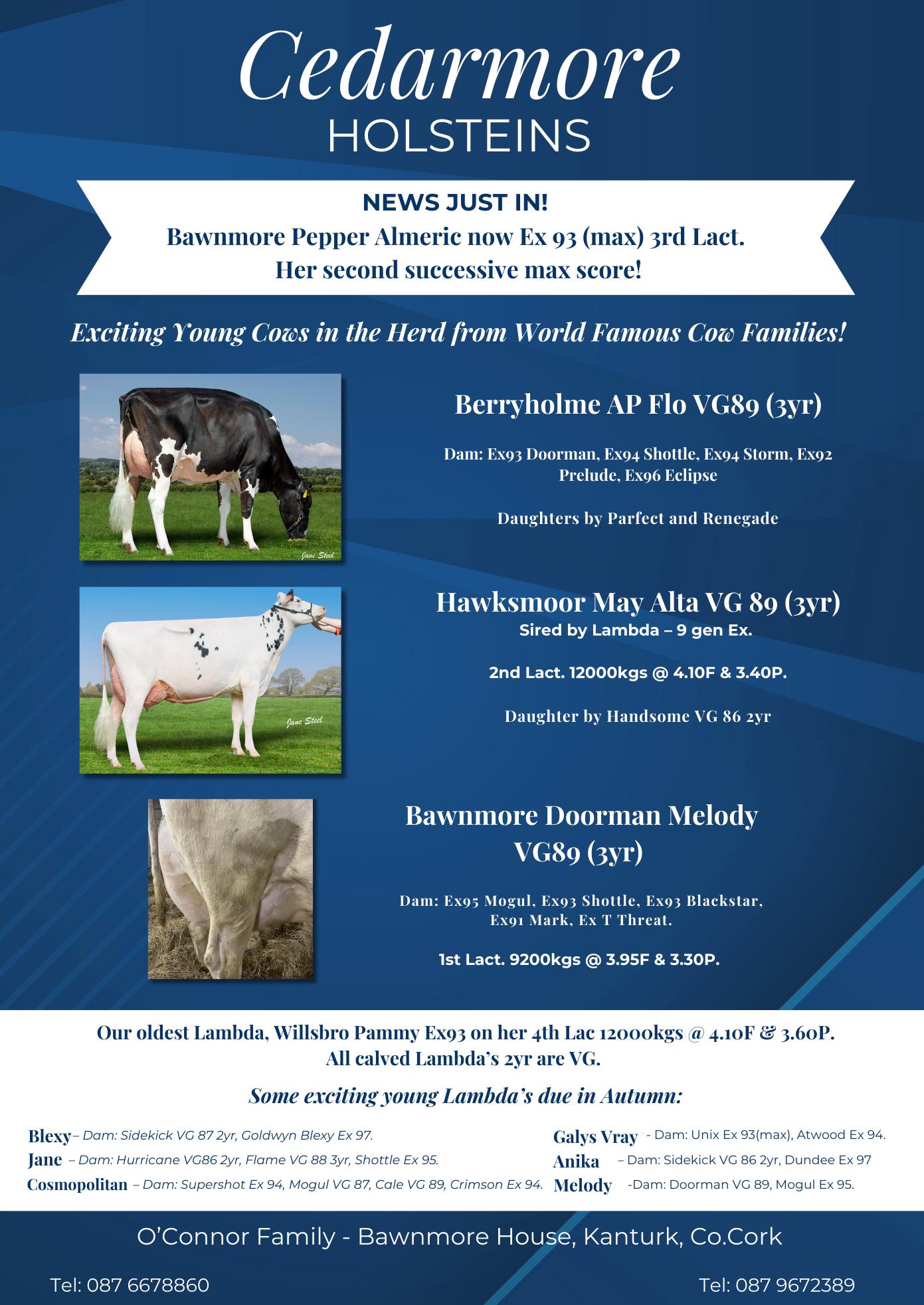 Cedarmore
HOLSTEINS

NEWS JUST IN!
Bawnmore Pepper Almeric now Ex 93 (max) 3rd Lact.
Her second successive max score!

Exciting Young Cows in the Herd from World Famous Cow Families!

Jane Steel

Berryholme AP Flo VG89 (3yr)

Dam: Ex93 Doorman, Ex94 Shottle, Ex94 Storm, Ex92 Prelude, Ex96 Eclipse

Daughters by Parfect and Renegade

Jane Steel

Hawksmoor May Alta VG 89 (3yr)
Sired by Lambda – 9 gen Ex.

2nd Lact. 12000kgs @ 4.10F & 3.40P.

Daughter by Handsome VG 86 2yr

Bawnmore Doorman Melody VG89 (3yr)

Dam: Ex95 Mogul, Ex93 Shottle, Ex93 Blackstar, Ex91 Mark, Ex T Threat.

1st Lact. 9200kgs @ 3.95F & 3.30P.

Our oldest Lambda, Willsbro Pammy Ex93 on her 4th Lac 12000kgs @ 4.10F & 3.60P.
All calved Lambda's 2yr are VG.

Some exciting young Lambda's due in Autumn:

Blexy – Dam: Sidekick VG 87 2yr, Goldwyn Blexy Ex 97.
Jane – Dam: Hurricane VG86 2yr, Flame VG 88 3yr, Shottle Ex 95.
Cosmopolitan – Dam: Supershot Ex 94, Mogul VG 87, Cale VG 89, Crimson Ex 94.

Galys Vray - Dam: Unix Ex 93(max), Atwood Ex 94.
Anika – Dam: Sidekick VG 86 2yr, Dundee Ex 97
Melody -Dam: Doorman VG 89, Mogul Ex 95.

O'Connor Family - Bawnmore House, Kanturk, Co.Cork

Tel: 087 6678860

Tel: 087 9672389